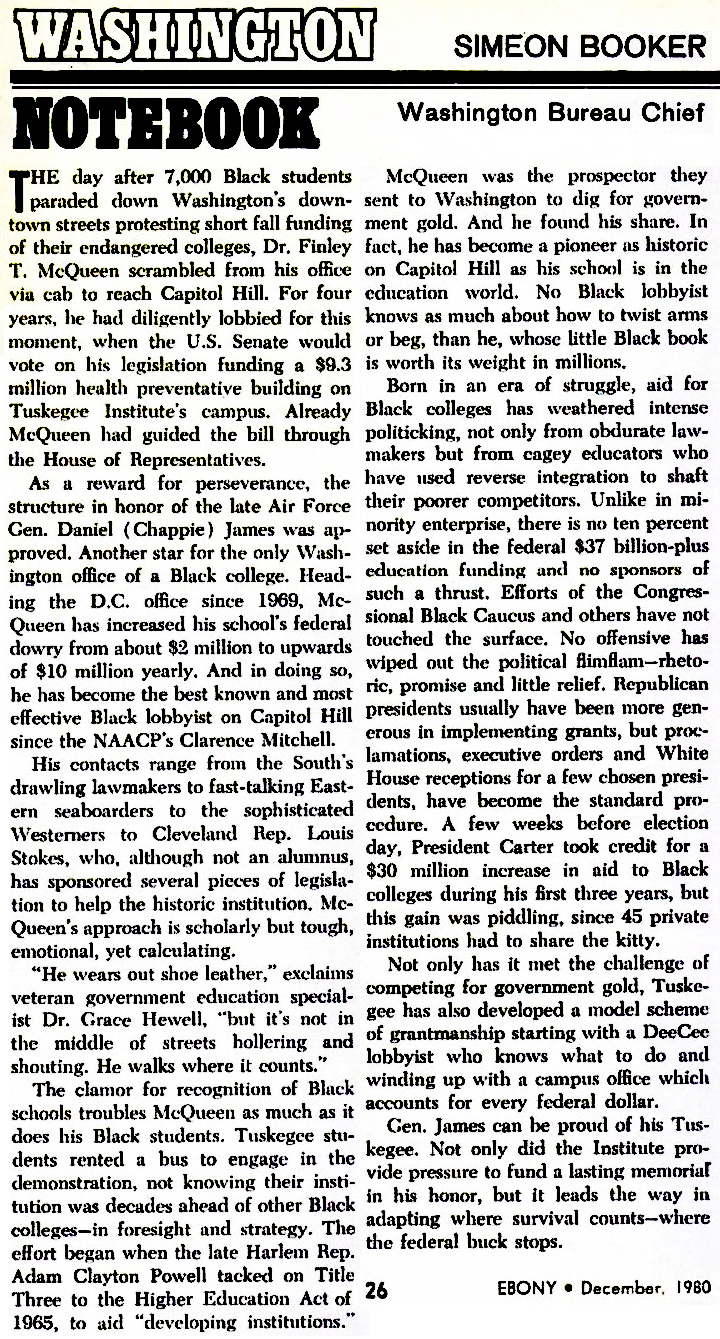 WASHINGTON NOTEBOOK

SIMEON BOOKER
Washington Bureau Chief

THE day after 7,000 Black students paraded down Washington's downtown streets protesting short fall funding of their endangered colleges, Dr. Finley T. McQueen scrambled from his office via cab to reach Capitol Hill. For four years, he had diligently lobbied for this moment, when the U.S. Senate would vote on his legislation funding a $9.3 million health preventative building on Tuskegee Institute's campus. Already McQueen had guided the bill through the House of Representatives.

As a reward for perseverance, the structure in honor of the late Air Force Gen. Daniel (Chappie) James was approved. Another star for the only Washington office of a Black college. Heading the D.C. office since 1969, McQueen has increased his school's federal dowry from about $2 million to upwards of $10 million yearly. And in doing so, he has become the best known and most effective Black lobbyist on Capitol Hill since the NAACP's Clarence Mitchell.

His contacts range from the South's drawling lawmakers to fast-talking Eastern seaboarders to the sophisticated Westerners to Cleveland Rep. Louis Stokes, who, although not an alumnus, has sponsored several pieces of legislation to help the historic institution. McQueen's approach is scholarly but tough, emotional, yet calculating.

"He wears out shoe leather," exclaims veteran government education specialist Dr. Grace Hewell, "but it's not in the middle of streets hollering and shouting. He walks where it counts."

The clamor for recognition of Black schools troubles McQueen as much as it does his Black students. Tuskegee students rented a bus to engage in the demonstration, not knowing their institution was decades ahead of other Black colleges—in foresight and strategy. The effort began when the late Harlem Rep. Adam Clayton Powell tacked on Title Three to the Higher Education Act of 1965, to aid "developing institutions."

McQueen was the prospector they sent to Washington to dig for government gold. And he found his share. In fact, he has become a pioneer as historic on Capitol Hill as his school is in the education world. No Black lobbyist knows as much about how to twist arms or beg, than he, whose little Black book is worth its weight in millions.

Born in an era of struggle, aid for Black colleges has weathered intense politicking, not only from obdurate lawmakers but from cagey educators who have used reverse integration to shaft their poorer competitors. Unlike in minority enterprise, there is no ten percent set aside in the federal $37 billion-plus education funding and no sponsors of such a thrust. Efforts of the Congressional Black Caucus and others have not touched the surface. No offensive has wiped out the political flimflam—rhetoric, promise and little relief. Republican presidents usually have been more generous in implementing grants, but proclamations, executive orders and White House receptions for a few chosen presidents, have become the standard procedure. A few weeks before election day, President Carter took credit for a $30 million increase in aid to Black colleges during his first three years, but this gain was piddling, since 45 private institutions had to share the kitty.

Not only has it met the challenge of competing for government gold, Tuskegee has also developed a model scheme of grantmanship starting with a DeeCee lobbyist who knows what to do and winding up with a campus office which accounts for every federal dollar.

Gen. James can be proud of his Tuskegee. Not only did the Institute provide pressure to fund a lasting memorial in his honor, but it leads the way in adapting where survival counts—where the federal buck stops.

26 EBONY • December, 1980